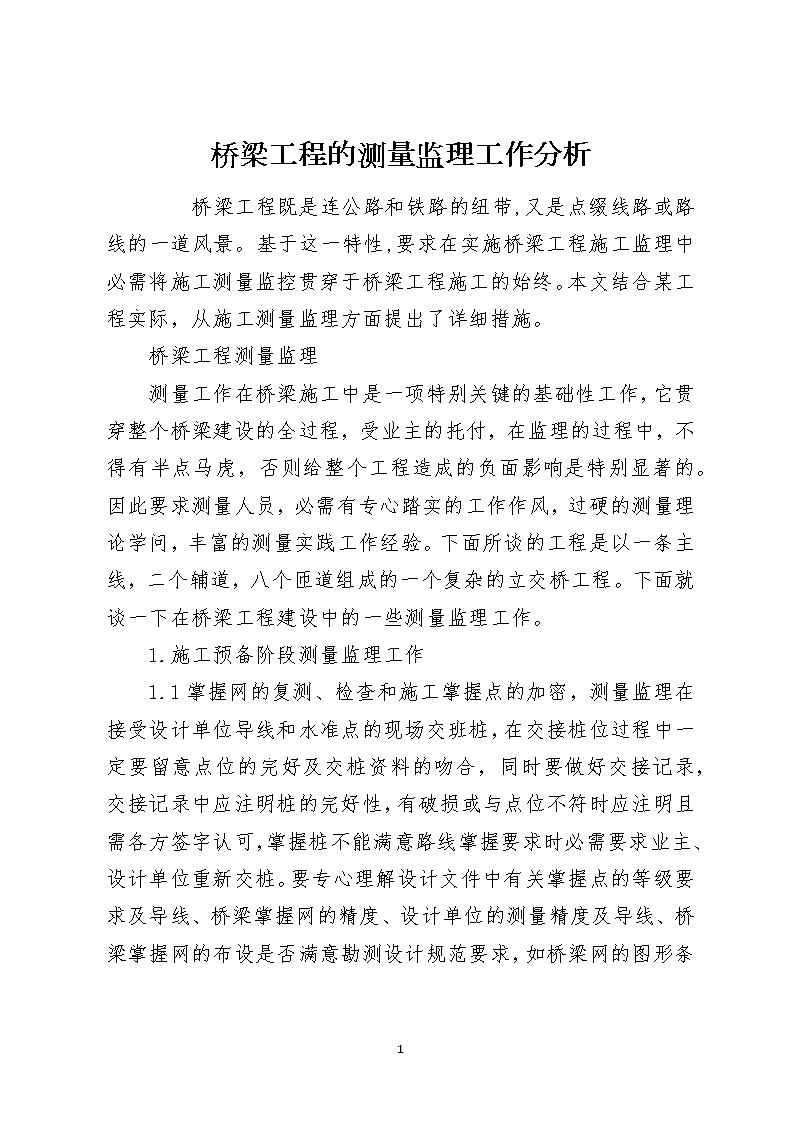 桥梁工程的测量监理工作分析

桥梁工程既是连公路和铁路的纽带,又是点缀线路或路线的一道风景。基于这一特性,要求在实施桥梁工程施工监理中必需将施工测量监控贯穿于桥梁工程施工的始终。本文结合某工程实际，从施工测量监理方面提出了详细措施。

桥梁工程测量监理

测量工作在桥梁施工中是一项特别关键的基础性工作，它贯穿整个桥梁建设的全过程，受业主的托付，在监理的过程中，不得有半点马虎，否则给整个工程造成的负面影响是特别显著的。因此要求测量人员，必需有专心踏实的工作作风，过硬的测量理论学问，丰富的测量实践工作经验。下面所谈的工程是以一条主线，二个辅道，八个匝道组成的一个复杂的立交桥工程。下面就谈一下在桥梁工程建设中的一些测量监理工作。

1.施工预备阶段测量监理工作

1.1掌握网的复测、检查和施工掌握点的加密，测量监理在接受设计单位导线和水准点的现场交班桩，在交接桩位过程中一定要留意点位的完好及交桩资料的吻合，同时要做好交接记录，交接记录中应注明桩的完好性，有破损或与点位不符时应注明且需各方签字认可，掌握桩不能满意路线掌握要求时必需要求业主、设计单位重新交桩。要专心理解设计文件中有关掌握点的等级要求及导线、桥梁掌握网的精度、设计单位的测量精度及导线、桥梁掌握网的布设是否满意勘测设计规范要求，如桥梁网的图形条

1